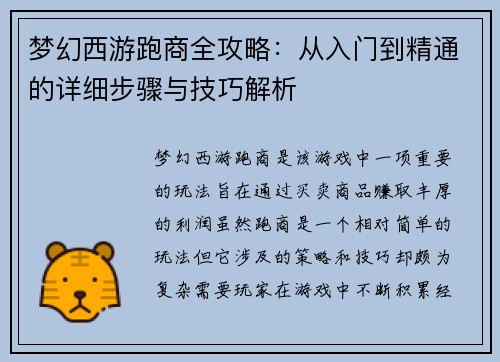 梦幻西游跑商全攻略：从入门到精通的详细步骤与技巧解析

梦幻西游跑商是该游戏中一项重要的玩法旨在通过买卖商品赚取丰厚的利润虽然跑商是一个相对简单的玩法但它涉及的策略和技巧却颇为复杂需要玩家在游戏中不断积累经